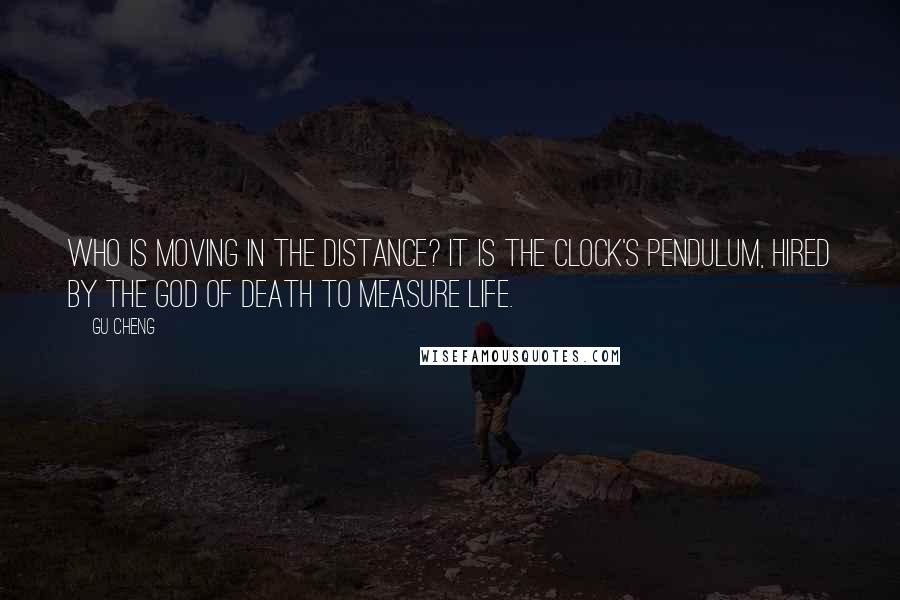 WHO IS MOVING IN THE DISTANCE? IT IS THE CLOCK'S PENDULUM, HIRED BY THE GOD OF DEATH TO MEASURE LIFE.

GU CHENG

WISEFAMOUSQUOTES.COM